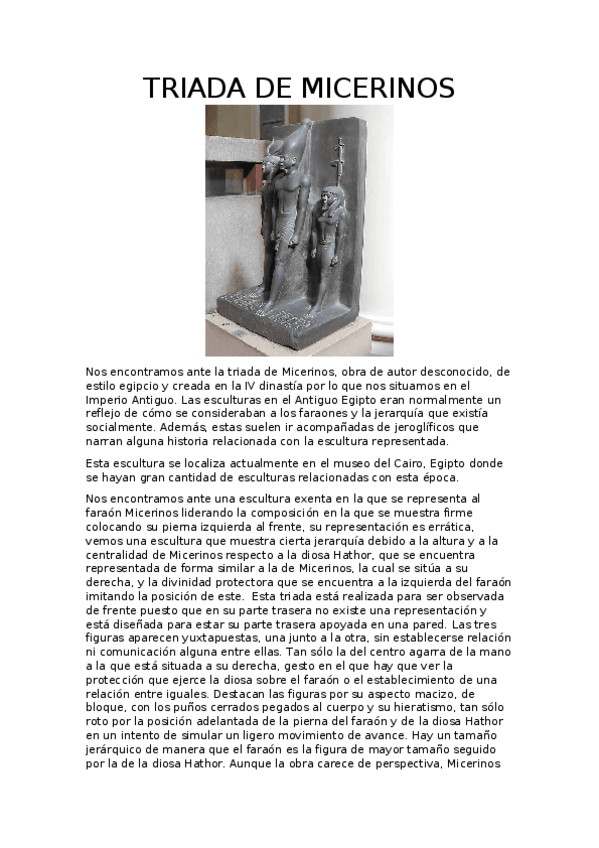 TRIADA DE MICERINOS

Nos encontramos ante la triada de Micerinos, obra de autor desconocido, de estilo egipcio y creada en la IV dinastía por lo que nos situamos en el Imperio Antiguo. Las esculturas en el Antiguo Egipto eran normalmente un reflejo de cómo se consideraban a los faraones y la jerarquía que existía socialmente. Además, estas suelen ir acompañadas de jeroglíficos que narran alguna historia relacionada con la escultura representada.

Esta escultura se localiza actualmente en el museo del Cairo, Egipto donde se hayan gran cantidad de esculturas relacionadas con esta época.

Nos encontramos ante una escultura exenta en la que se representa al faraón Micerinos liderando la composición en la que se muestra firme colocando su pierna izquierda al frente, su representación es errática, vemos una escultura que muestra cierta jerarquía debido a la altura y a la centralidad de Micerinos respecto a la diosa Hathor, que se encuentra representada de forma similar a la de Micerinos, la cual se sitúa a su derecha, y la divinidad protectora que se encuentra a la izquierda del faraón imitando la posición de este. Esta triada está realizada para ser observada de frente puesto que en su parte trasera no existe una representación y está diseñada para estar su parte trasera apoyada en una pared. Las tres figuras aparecen yuxtapuestas, una junto a la otra, sin establecerse relación ni comunicación alguna entre ellas. Tan sólo la del centro agarra de la mano a la que está situada a su derecha, gesto en el que hay que ver la protección que ejerce la diosa sobre el faraón o el establecimiento de una relación entre iguales. Destacan las figuras por su aspecto macizo, de bloque, con los puños cerrados pegados al cuerpo y su hieratismo, tan sólo roto por la posición adelantada de la pierna del faraón y de la diosa Hathor en un intento de simular un ligero movimiento de avance. Hay un tamaño jerárquico de manera que el faraón es la figura de mayor tamaño seguido por la de la diosa Hathor. Aunque la obra carece de perspectiva, Micerinos